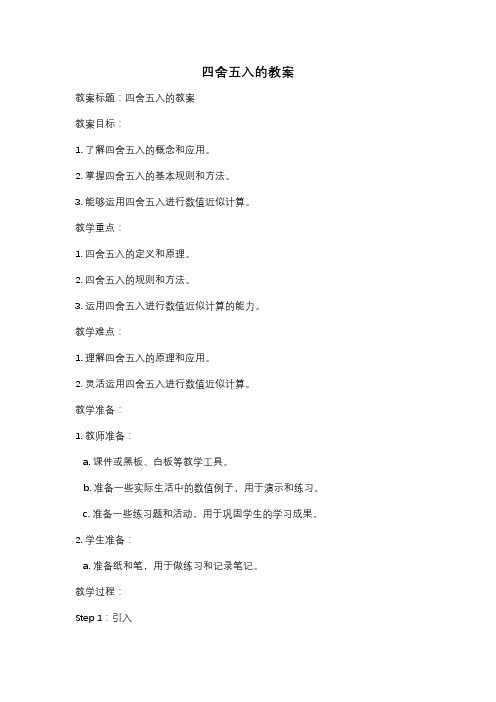 四舍五入的教案

教案标题：四舍五入的教案

教案目标：

1. 了解四舍五入的概念和应用。

2. 掌握四舍五入的基本规则和方法。

3. 能够运用四舍五入进行数值近似计算。

教学重点：

1. 四舍五入的定义和原理。

2. 四舍五入的规则和方法。

3. 运用四舍五入进行数值近似计算的能力。

教学难点：

1. 理解四舍五入的原理和应用。

2. 灵活运用四舍五入进行数值近似计算。

教学准备：

1. 教师准备：

a. 课件或黑板、白板等教学工具。

b. 准备一些实际生活中的数值例子，用于演示和练习。

c. 准备一些练习题和活动，用于巩固学生的学习成果。

2. 学生准备：

a. 准备纸和笔，用于做练习和记录笔记。

教学过程：

Step 1：引入